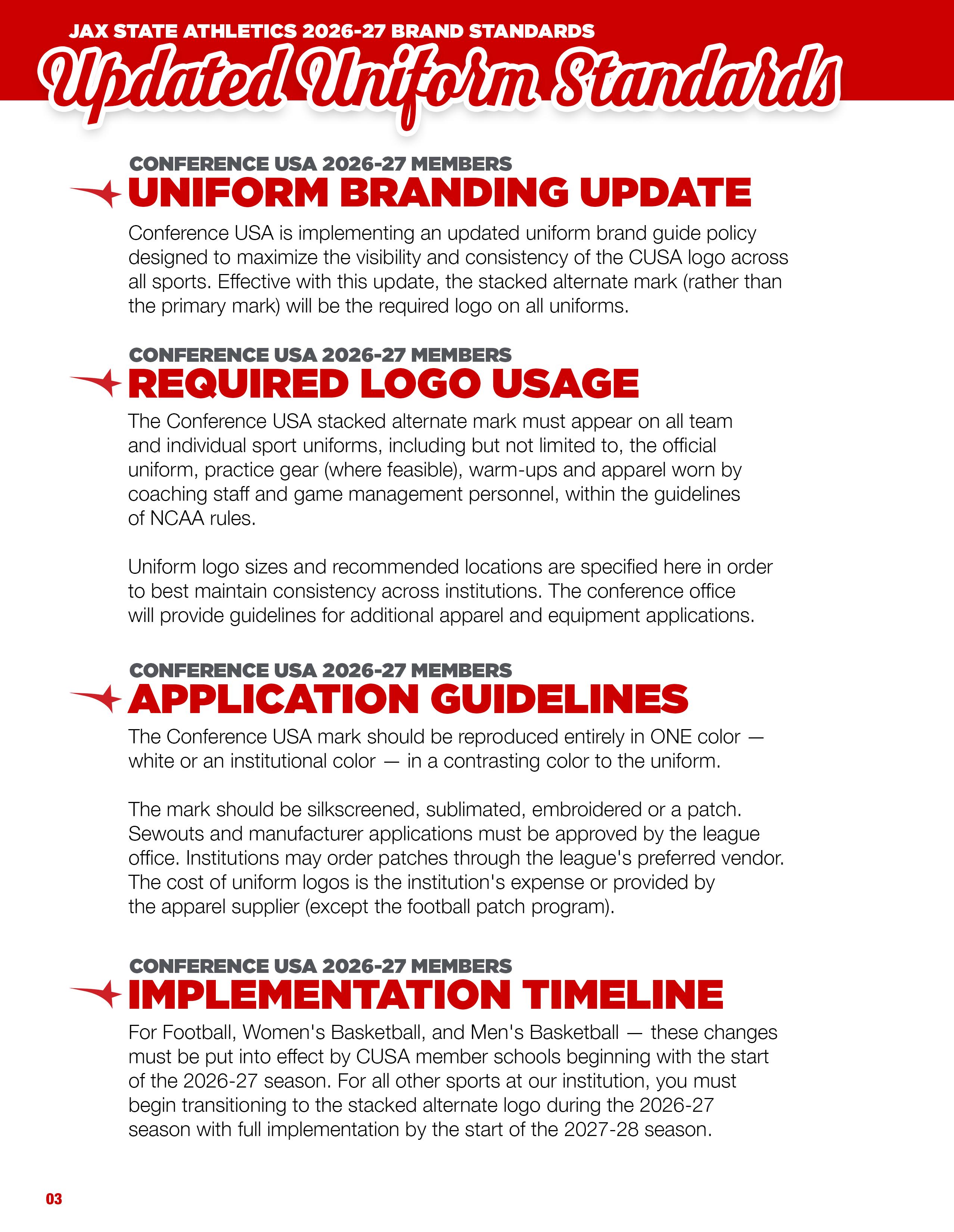 JAX STATE ATHLETICS 2026-27 BRAND STANDARDS

Updated Uniform Standards

CONFERENCE USA 2026-27 MEMBERS
UNIFORM BRANDING UPDATE

Conference USA is implementing an updated uniform brand guide policy designed to maximize the visibility and consistency of the CUSA logo across all sports. Effective with this update, the stacked alternate mark (rather than the primary mark) will be the required logo on all uniforms.

CONFERENCE USA 2026-27 MEMBERS
REQUIRED LOGO USAGE

The Conference USA stacked alternate mark must appear on all team and individual sport uniforms, including but not limited to, the official uniform, practice gear (where feasible), warm-ups and apparel worn by coaching staff and game management personnel, within the guidelines of NCAA rules.

Uniform logo sizes and recommended locations are specified here in order to best maintain consistency across institutions. The conference office will provide guidelines for additional apparel and equipment applications.

CONFERENCE USA 2026-27 MEMBERS
APPLICATION GUIDELINES

The Conference USA mark should be reproduced entirely in ONE color — white or an institutional color — in a contrasting color to the uniform.

The mark should be silkscreened, sublimated, embroidered or a patch. Sewouts and manufacturer applications must be approved by the league office. Institutions may order patches through the league's preferred vendor. The cost of uniform logos is the institution's expense or provided by the apparel supplier (except the football patch program).

CONFERENCE USA 2026-27 MEMBERS
IMPLEMENTATION TIMELINE

For Football, Women's Basketball, and Men's Basketball — these changes must be put into effect by CUSA member schools beginning with the start of the 2026-27 season. For all other sports at our institution, you must begin transitioning to the stacked alternate logo during the 2026-27 season with full implementation by the start of the 2027-28 season.

03